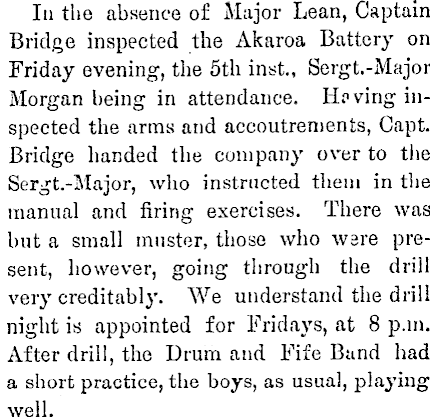 In the absence of Major Lean, Captain Bridge inspected the Akaroa Battery on Friday evening, the 5th inst., Sergt.-Major Morgan being in attendance. Having inspected the arms and accoutrements, Capt. Bridge handed the company over to the Sergt.-Major, who instructed them in the manual and firing exercises. There was but a small muster, those who were present, however, going through the drill very creditably. We understand the drill night is appointed for Fridays, at 8 p.m. After drill, the Drum and Fife Band had a short practice, the boys, as usual, playing well.